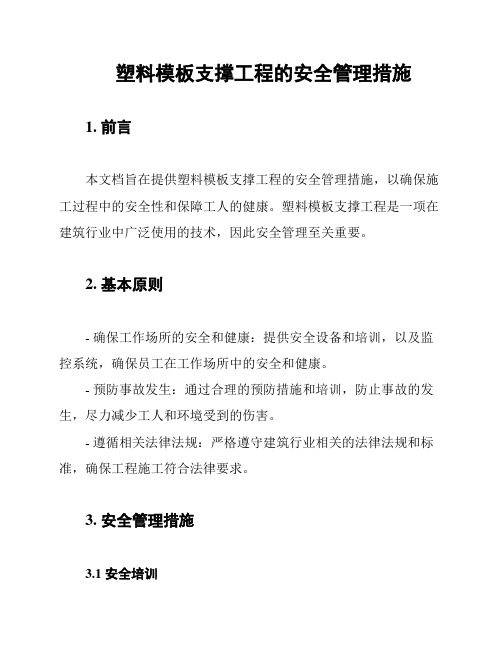 塑料模板支撑工程的安全管理措施

1. 前言

本文档旨在提供塑料模板支撑工程的安全管理措施，以确保施工过程中的安全性和保障工人的健康。塑料模板支撑工程是一项在建筑行业中广泛使用的技术，因此安全管理至关重要。

2. 基本原则

- 确保工作场所的安全和健康：提供安全设备和培训，以及监控系统，确保员工在工作场所中的安全和健康。

- 预防事故发生：通过合理的预防措施和培训，防止事故的发生，尽力减少工人和环境受到的伤害。

- 遵循相关法律法规：严格遵守建筑行业相关的法律法规和标准，确保工程施工符合法律要求。

3. 安全管理措施

3.1 安全培训